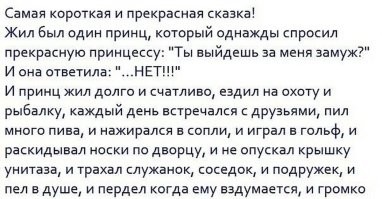 Самая короткая и прекрасная сказка!
Жил был один принц, который однажды спросил прекрасную принцессу: "Ты выйдешь за меня замуж?"
И она ответила: "...НЕТ!!!"
И принц жил долго и счатливо, ездил на охоту и рыбалку, каждый день встречался с друзьями, пил много пива, и нажирался в сопли, и играл в гольф, и раскидывал носки по дворцу, и не опускал крышку унитаза, и трахал служанок, соседок, и подружек, и пел в душе, и пердел когда ему вздумается, и громко